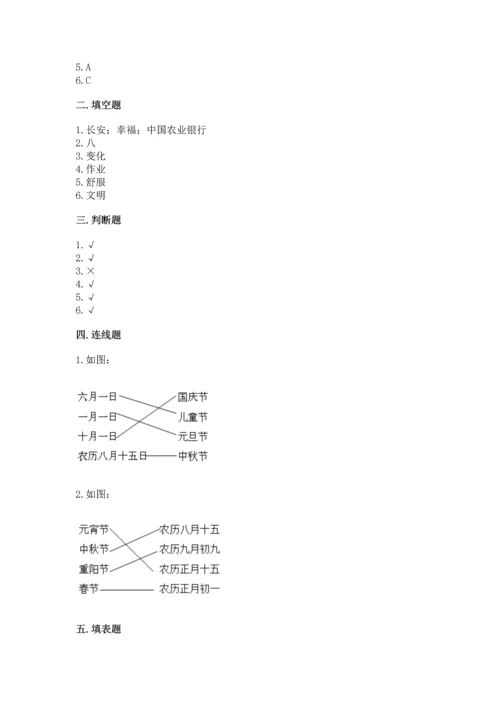 5. A
6. C

二. 填空题

1. 长安；幸福；中国农业银行
2. 八
3. 变化
4. 作业
5. 舒服
6. 文明

三. 判断题

1. √
2. √
3. ×
4. √
5. √
6. √

四. 连线题

1. 如图：

六月一日
一月一日
十月一日
农历八月十五日

国庆节
儿童节
元旦节
中秋节

2. 如图：

元宵节
中秋节
重阳节
春节

农历八月十五
农历九月初九
农历正月十五
农历正月初一

五. 填表题